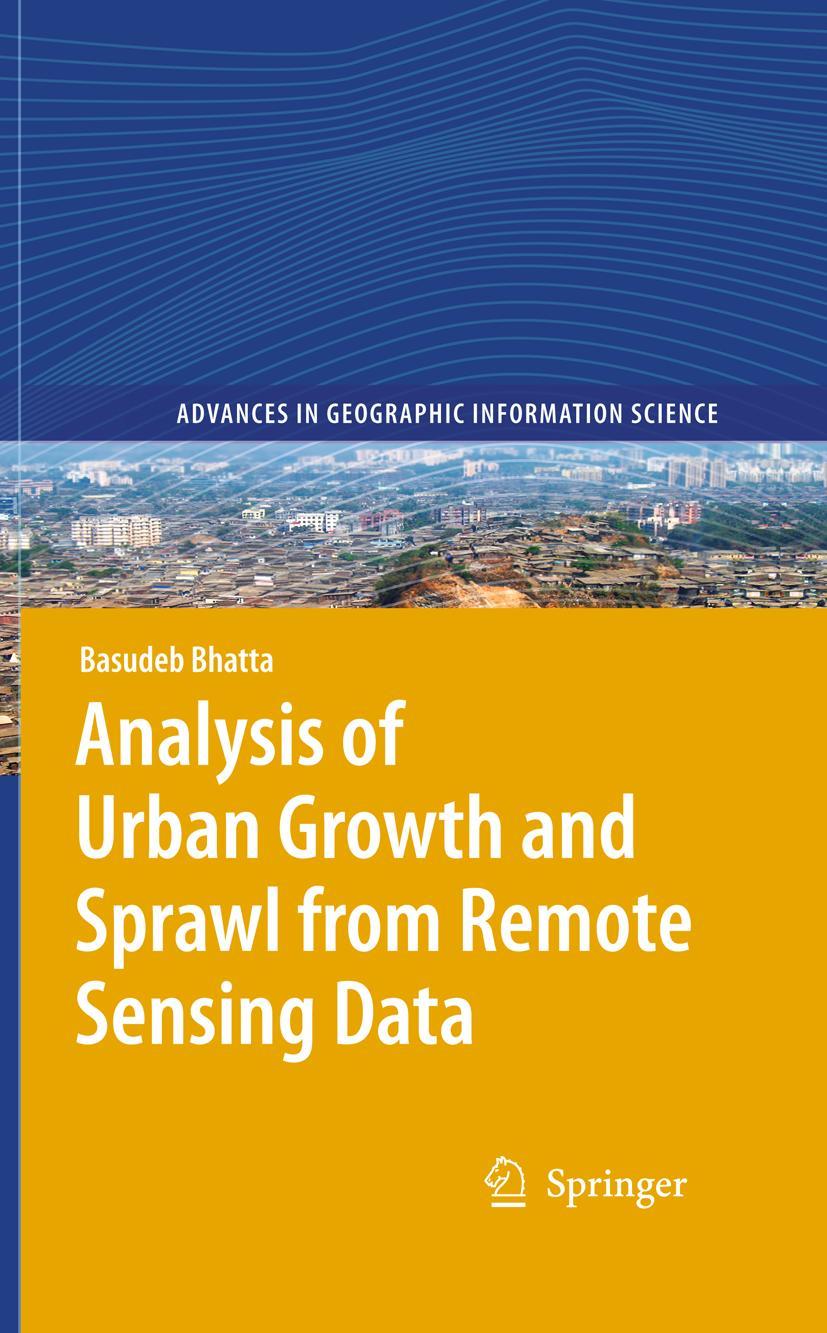 ADVANCES IN GEOGRAPHIC INFORMATION SCIENCE

Basudeb Bhatta

Analysis of Urban Growth and Sprawl from Remote Sensing Data

Springer